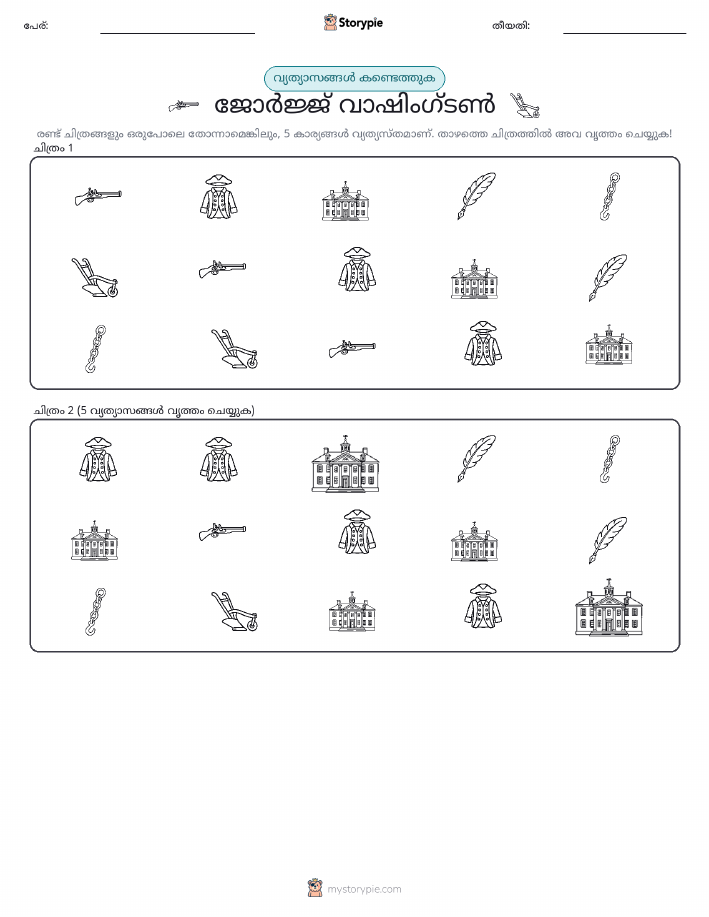 പേര്: ____ Storypie തീയതി: ____

വ്യത്യാസങ്ങൾ കണ്ടെത്തുക

ജോർജ്ജ് വാഷിംഗ്ടൺ

രണ്ട് ചിത്രങ്ങളും ഒരുപോലെ തോന്നാമെങ്കിലും, 5 കാര്യങ്ങൾ വ്യത്യസ്തമാണ്. താഴത്തെ ചിത്രത്തിൽ അവ വൃത്തം ചെയ്യുക!

ചിത്രം 1

ചിത്രം 2 (5 വ്യത്യാസങ്ങൾ വൃത്തം ചെയ്യുക)

mystorypie.com